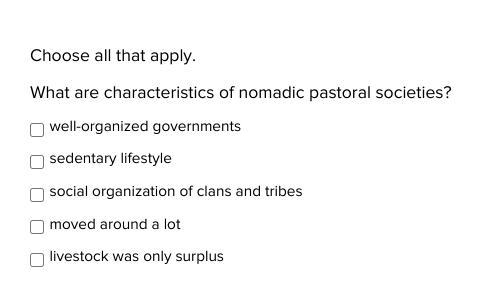 Choose all that apply.

What are characteristics of nomadic pastoral societies?

well-organized governments

sedentary lifestyle

social organization of clans and tribes

moved around a lot

livestock was only surplus